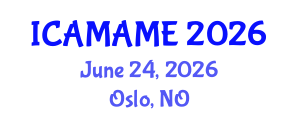 ICAMAME 2026

June 24, 2026

Oslo, NO